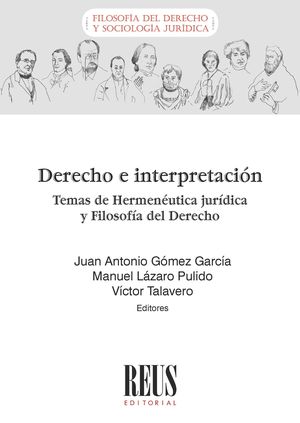 FILOSOFÍA DEL DERECHO
Y SOCIOLOGÍA JURÍDICA

Derecho e interpretación

Temas de Hermenéutica jurídica
y Filosofía del Derecho

Juan Antonio Gómez García
Manuel Lázaro Pulido
Víctor Talavero
Editores

REUS
EDITORIAL